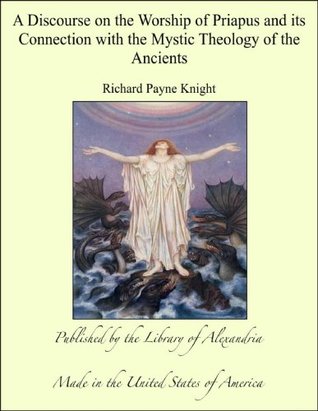 A Discourse on the Worship of Priapus and its Connection with the Mystic Theology of the Ancients

Richard Payne Knight

Published by the Library of Alexandria

Made in the United States of America